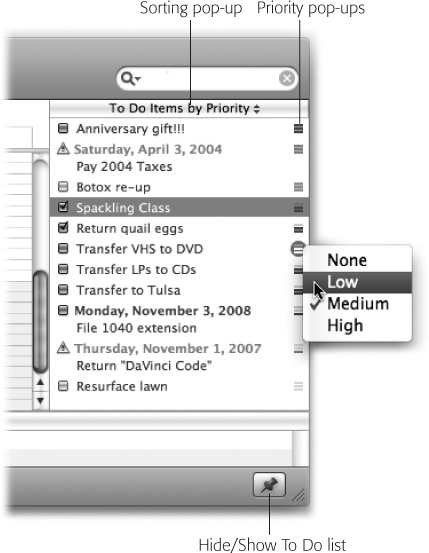 Sorting pop-up Priority pop-ups

To Do Items by Priority

Anniversary gift!!!

Saturday, April 3, 2004

Pay 2004 Taxes

Botox re-up

Spackling Class

Return quail eggs

Transfer VHS to DVD

Transfer LPs to CDs

Transfer to Tulsa

Monday, November 3, 2008

File 1040 extension

Thursday, November 1, 2007

Return "DaVinci Code"

Resurface lawn

None

Low

✓ Medium

High

Hide/Show To Do list